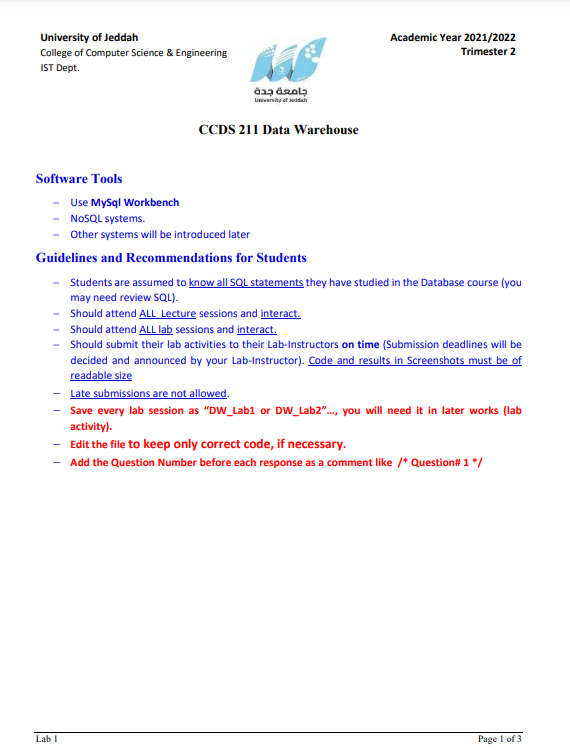 University of Jeddah
College of Computer Science & Engineering
IST Dept.

جامعة جدة
University of Jeddah

Academic Year 2021/2022
Trimester 2

CCDS 211 Data Warehouse

Software Tools

– Use MySql Workbench
– NoSQL systems.
– Other systems will be introduced later

Guidelines and Recommendations for Students

– Students are assumed to know all SQL statements they have studied in the Database course (you may need review SQL).
– Should attend ALL Lecture sessions and interact.
– Should attend ALL lab sessions and interact.
– Should submit their lab activities to their Lab-Instructors on time (Submission deadlines will be decided and announced by your Lab-Instructor). Code and results in Screenshots must be of readable size
– Late submissions are not allowed.
– Save every lab session as "DW_Lab1 or DW_Lab2"..., you will need it in later works (lab activity).
– Edit the file to keep only correct code, if necessary.
– Add the Question Number before each response as a comment like /* Question# 1 */

Lab 1

Page 1 of 3